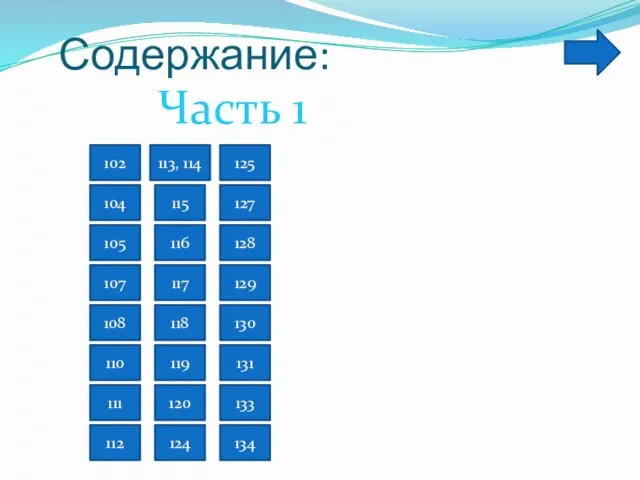 Содержание:
Часть 1

102
104
105
107
108
110
111
112

113, 114
115
116
117
118
119
120
124

125
127
128
129
130
131
133
134